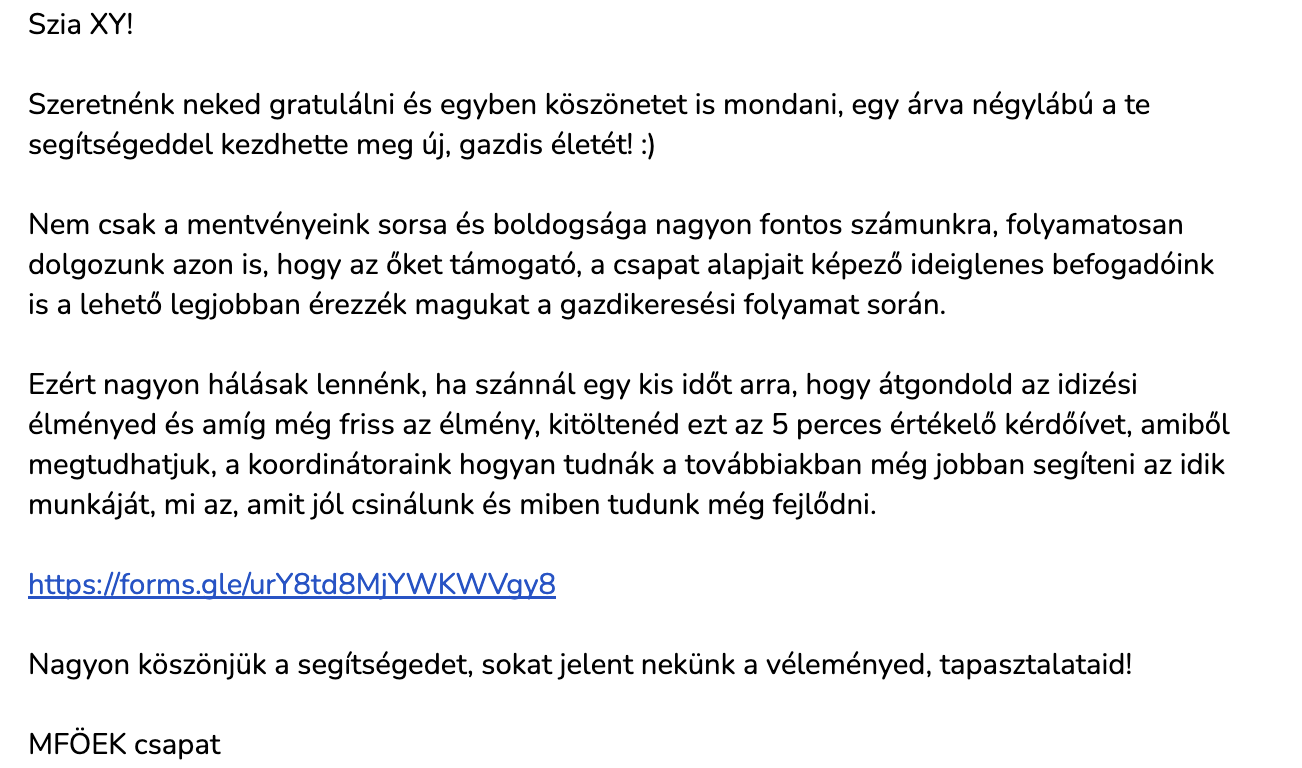 Szia XY!

Szeretnénk neked gratulálni és egyben köszönetet is mondani, egy árva négylábú a te segítségeddel kezdhette meg új, gazdis életét! :)

Nem csak a mentvényeink sorsa és boldogsága nagyon fontos számunkra, folyamatosan dolgozunk azon is, hogy az őket támogató, a csapat alapjait képező ideiglenes befogadóink is a lehető legjobban érezzék magukat a gazdikeresési folyamat során.

Ezért nagyon hálásak lennénk, ha szánnál egy kis időt arra, hogy átgondold az idizési élményed és amíg még friss az élmény, kitöltenéd ezt az 5 perces értékelő kérdőívet, amiből megtudhatjuk, a koordinátoraink hogyan tudnák a továbbiakban még jobban segíteni az idik munkáját, mi az, amit jól csinálunk és miben tudunk még fejlődni.

https://forms.gle/urY8td8MjYWKWVgy8

Nagyon köszönjük a segítségedet, sokat jelent nekünk a véleményed, tapasztalataid!

MFÖEK csapat